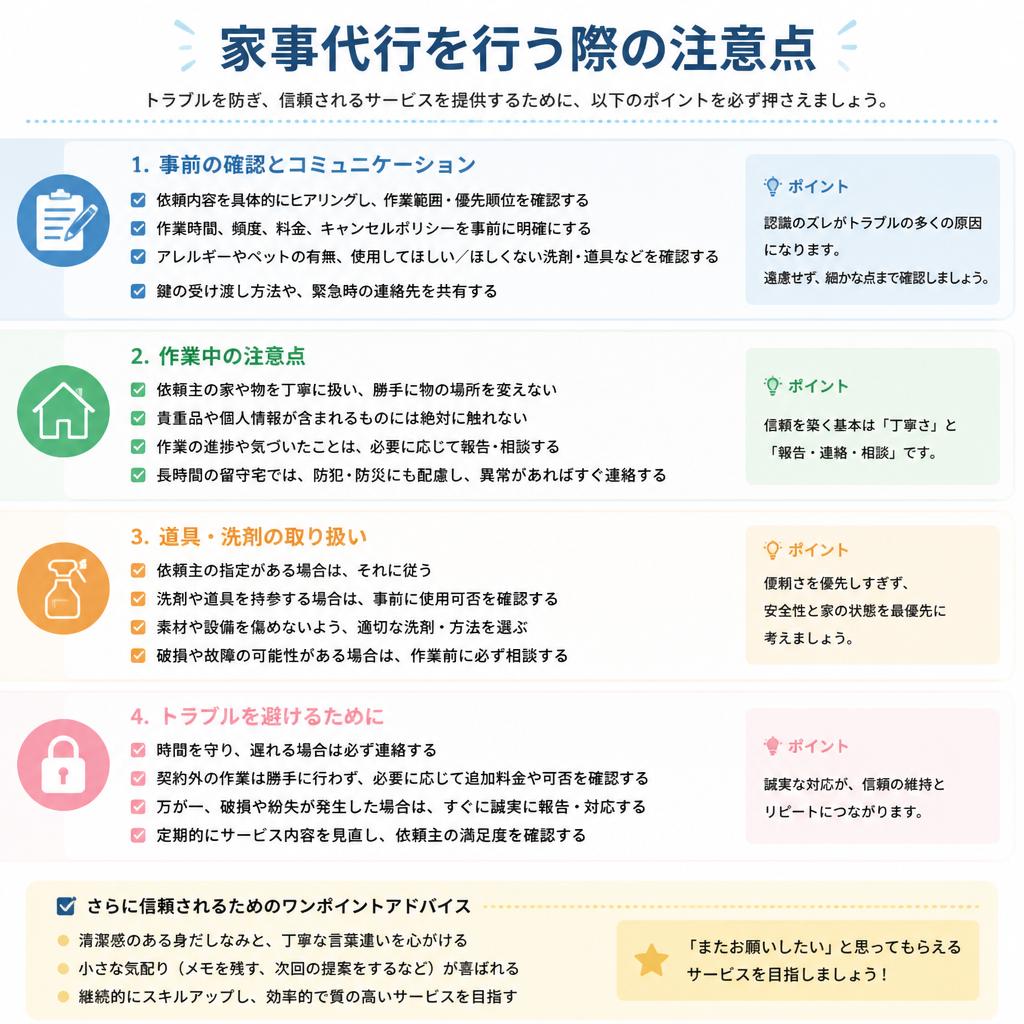 家事代行を行う際の注意点

トラブルを防ぎ、信頼されるサービスを提供するために、以下のポイントを必ず押さえましょう。

1. 事前の確認とコミュニケーション

依頼内容を具体的にヒアリングし、作業範囲・優先順位を確認する
作業時間、頻度、料金、キャンセルポリシーを事前に明確にする
アレルギーやペットの有無、使用してほしい／ほしくない洗剤・道具などを確認する
鍵の受け渡し方法や、緊急時の連絡先を共有する

ポイント
認識のズレがトラブルの多くの原因になります。
遠慮せず、細かな点まで確認しましょう。

2. 作業中の注意点

依頼主の家や物を丁寧に扱い、勝手に物の場所を変えない
貴重品や個人情報が含まれるものには絶対に触れない
作業の進捗や気づいたことは、必要に応じて報告・相談する
長時間の留守宅では、防犯・防災にも配慮し、異常があればすぐ連絡する

ポイント
信頼を築く基本は「丁寧さ」と「報告・連絡・相談」です。

3. 道具・洗剤の取り扱い

依頼主の指定がある場合は、それに従う
洗剤や道具を持参する場合は、事前に使用可否を確認する
素材や設備を傷めないよう、適切な洗剤・方法を選ぶ
破損や故障の可能性がある場合は、作業前に必ず相談する

ポイント
便利さを優先しすぎず、安全性と家の状態を最優先に考えましょう。

4. トラブルを避けるために

時間を守り、遅れる場合は必ず連絡する
契約外の作業は勝手に行わず、必要に応じて追加料金や可否を確認する
万が一、破損や紛失が発生した場合は、すぐに誠実に報告・対応する
定期的にサービス内容を見直し、依頼主の満足度を確認する

ポイント
誠実な対応が、信頼の維持とリピートにつながります。

さらに信頼されるためのワンポイントアドバイス

清潔感のある身だしなみと、丁寧な言葉遣いを心がける
小さな気配り（メモを残す、次回の提案をするなど）が喜ばれる
継続的にスキルアップし、効率的で質の高いサービスを目指す

「またお願いしたい」と思ってもらえるサービスを目指しましょう！